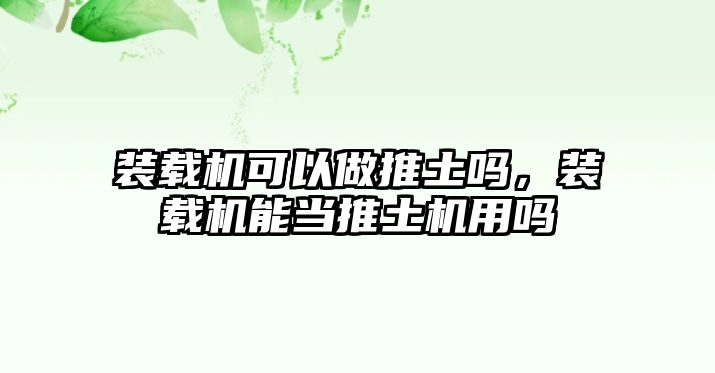 装载机可以做推土吗，装载机能当推土机用吗